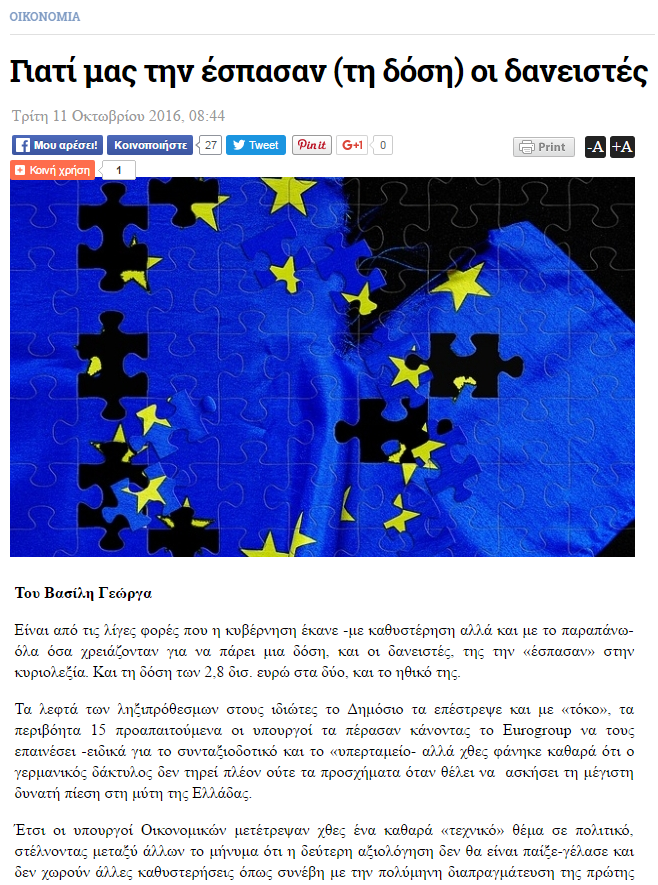 ΟΙΚΟΝΟΜΙΑ

Γιατί μας την έσπασαν (τη δόση) οι δανειστές

Τρίτη 11 Οκτωβρίου 2016, 08:44

Μου αρέσει! Κοινοποιήστε 27 Tweet Pin it G+1 0 Print -A +A

Κοινή χρήση 1

Του Βασίλη Γεώργα

Είναι από τις λίγες φορές που η κυβέρνηση έκανε -με καθυστέρηση αλλά και με το παραπάνω- όλα όσα χρειάζονταν για να πάρει μια δόση, και οι δανειστές, της την «έσπασαν» στην κυριολεξία. Και τη δόση των 2,8 δισ. ευρώ στα δύο, και το ηθικό της.

Τα λεφτά των ληξιπρόθεσμων στους ιδιώτες το Δημόσιο τα επέστρεψε και με «τόκο», τα περιβόητα 15 προαπαιτούμενα οι υπουργοί τα πέρασαν κάνοντας το Eurogroup να τους επαινέσει -ειδικά για το συνταξιοδοτικό και το «υπερταμείο- αλλά χθες φάνηκε καθαρά ότι ο γερμανικός δάκτυλος δεν τηρεί πλέον ούτε τα προσχήματα όταν θέλει να ασκήσει τη μέγιστη δυνατή πίεση στη μύτη της Ελλάδας.

Έτσι οι υπουργοί Οικονομικών μετέτρεψαν χθες ένα καθαρά «τεχνικό» θέμα σε πολιτικό, στέλνοντας μεταξύ άλλων το μήνυμα ότι η δεύτερη αξιολόγηση δεν θα είναι παίξε-γέλασε και δεν χωρούν άλλες καθυστερήσεις όπως συνέβη με την πολύμηνη διαπραγμάτευση της πρώτης